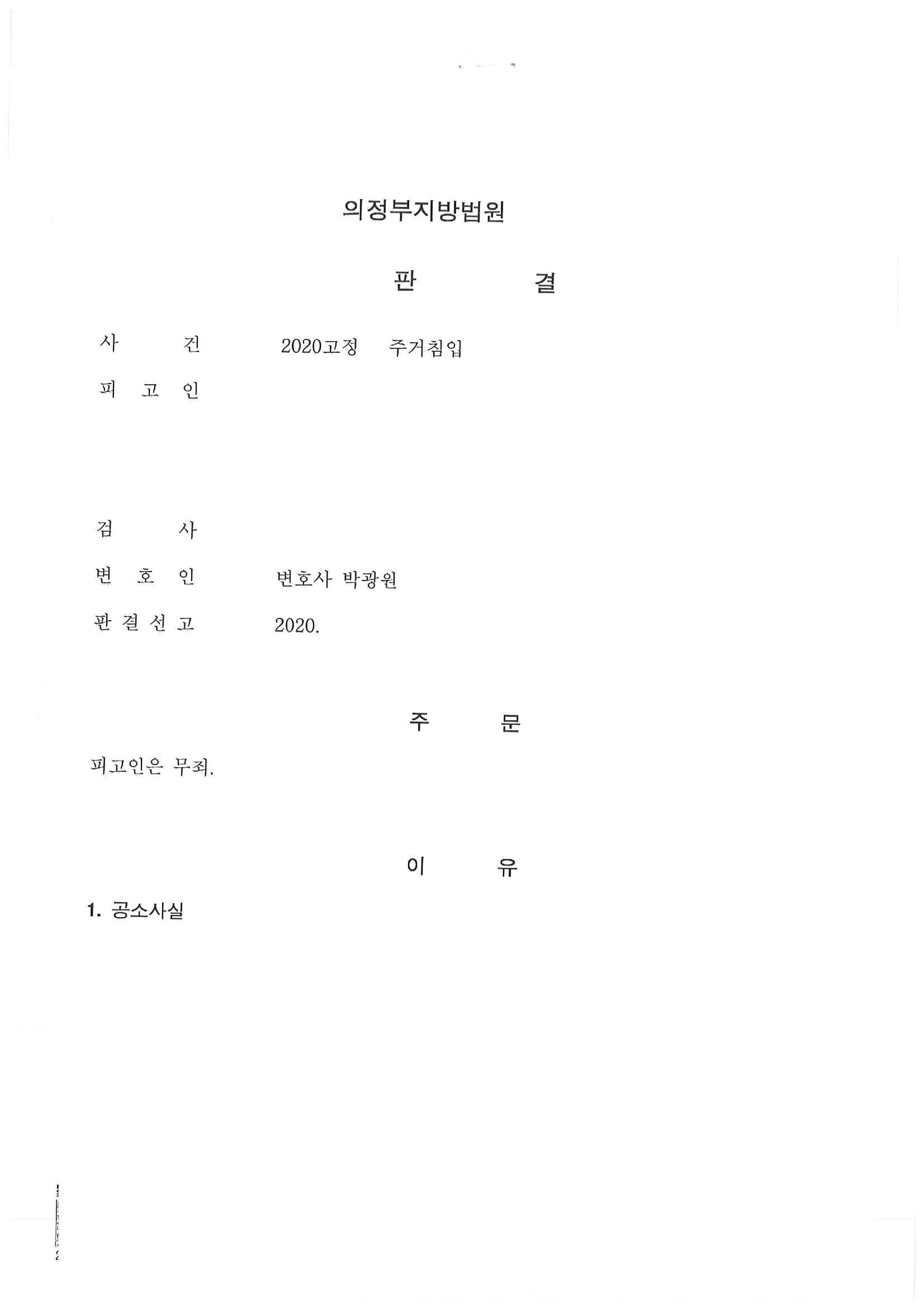 의정부지방법원

판 결

사 건 2020고정 주거침입

피 고 인

검 사

변 호 인 변호사 박광원

판 결 선 고 2020.

주 문

피고인은 무죄.

이 유

1. 공소사실